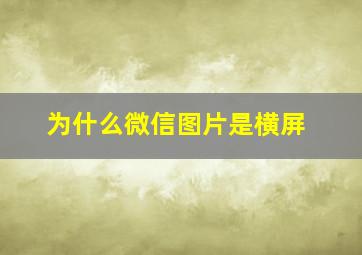 为什么微信图片是横屏